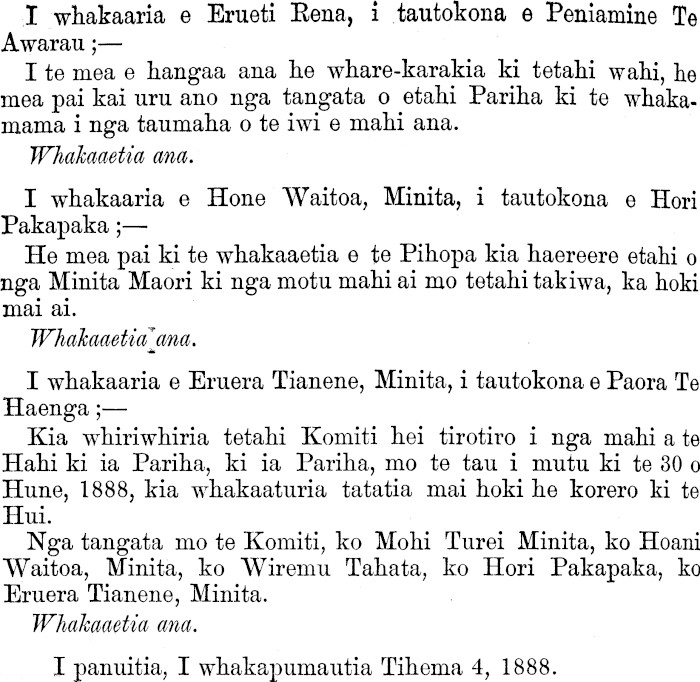 I whakaaria e Erueti Rena, i tautokona e Peniamine Te Awarau ;—

I te mea e hangaa ana he whare-karakia ki tetahi wahi, he mea pai kai uru ano nga tangata o etahi Pariha ki te whakamama i nga taumaha o te iwi e mahi ana.

Whakaaetia ana.

I whakaaria e Hone Waitoa, Minita, i tautokona e Hori Pakapaka ;—

He mea pai ki te whakaaetia e te Pihopa kia haereere etahi o nga Minita Maori ki nga motu mahi ai mo tetahi takiwa, ka hoki mai ai.

Whakaaetia ana.

I whakaaria e Eruera Tianene, Minita, i tautokona e Paora Te Haenga ;—

Kia whiriwhiria tetahi Komiti hei tirotiro i nga mahi a te Hahi ki ia Pariha, ki ia Pariha, mo te tau i mutu ki te 30 o Hune, 1888, kia whakaaturia tatatia mai hoki he korero ki te Hui.

Nga tangata mo te Komiti, ko Mohi Turei Minita, ko Hoani Waitoa, Minita, ko Wiremu Tahata, ko Hori Pakapaka, ko Eruera Tianene, Minita.

Whakaaetia ana.

I panuitia, I whakapumautia Tihema 4, 1888.